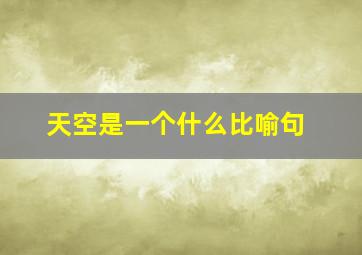 天空是一个什么比喻句